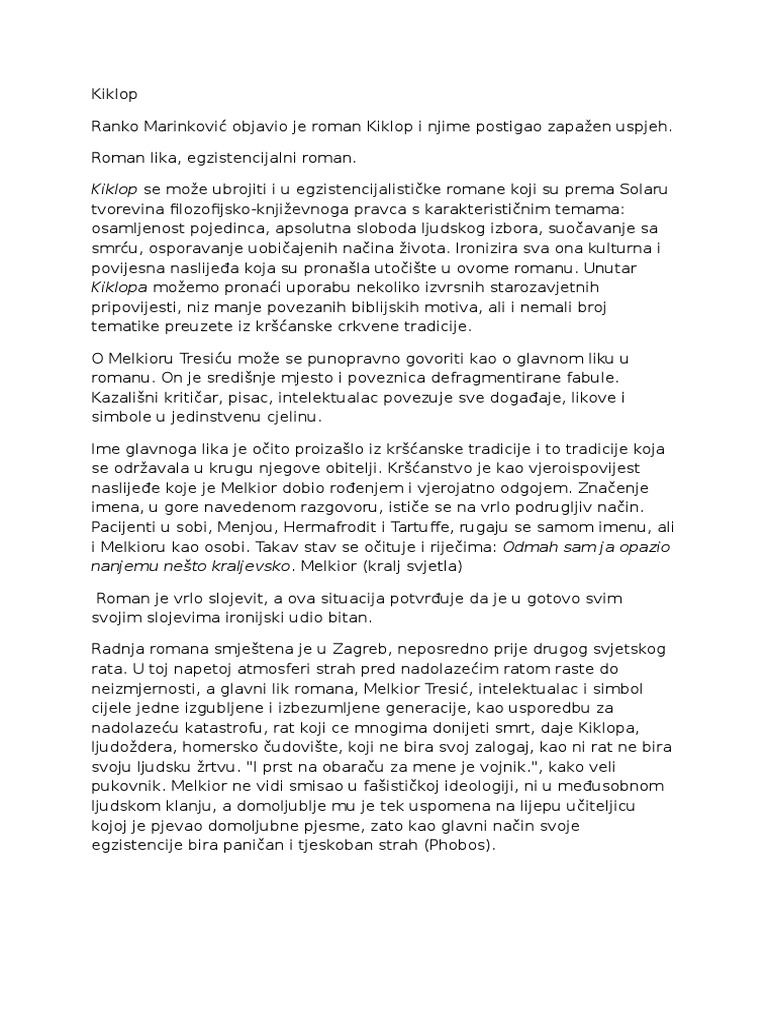 Kiklop

Ranko Marinković objavio je roman Kiklop i njime postigao zapažen uspjeh.

Roman lika, egzistencijalni roman.

Kiklop se može ubrojiti i u egzistencijalističke romane koji su prema Solaru tvorevina filozofijsko-književnoga pravca s karakterističnim temama: osamljenost pojedinca, apsolutna sloboda ljudskog izbora, suočavanje sa smrću, osporavanje uobičajenih načina života. Ironizira sva ona kulturna i povijesna naslijeđa koja su pronašla utočište u ovome romanu. Unutar Kiklopa možemo pronaći uporabu nekoliko izvrsnih starozavjetnih pripovijesti, niz manje povezanih biblijskih motiva, ali i nemali broj tematike preuzete iz kršćanske crkvene tradicije.

O Melkioru Tresiću može se punopravno govoriti kao o glavnom liku u romanu. On je središnje mjesto i poveznica defragmentirane fabule. Kazališni kritičar, pisac, intelektualac povezuje sve događaje, likove i simbole u jedinstvenu cjelinu.

Ime glavnoga lika je očito proizašlo iz kršćanske tradicije i to tradicije koja se održavala u krugu njegove obitelji. Kršćanstvo je kao vjeroispovijest naslijeđe koje je Melkior dobio rođenjem i vjerojatno odgojem. Značenje imena, u gore navedenom razgovoru, ističe se na vrlo podrugljiv način. Pacijenti u sobi, Menjou, Hermafrodit i Tartuffe, rugaju se samom imenu, ali i Melkioru kao osobi. Takav stav se očituje i riječima: Odmah sam ja opazio nanjemu nešto kraljevsko. Melkior (kralj svjetla)

Roman je vrlo slojevit, a ova situacija potvrđuje da je u gotovo svim svojim slojevima ironijski udio bitan.

Radnja romana smještena je u Zagreb, neposredno prije drugog svjetskog rata. U toj napetoj atmosferi strah pred nadolazećim ratom raste do neizmjernosti, a glavni lik romana, Melkior Tresić, intelektualac i simbol cijele jedne izgubljene i izbezumljene generacije, kao usporedbu za nadolazeću katastrofu, rat koji ce mnogima donijeti smrt, daje Kiklopa, ljudoždera, homersko čudovište, koji ne bira svoj zalogaj, kao ni rat ne bira svoju ljudsku žrtvu. "I prst na obaraču za mene je vojnik.", kako veli pukovnik. Melkior ne vidi smisao u fašističkoj ideologiji, ni u međusobnom ljudskom klanju, a domoljublje mu je tek uspomena na lijepu učiteljicu kojoj je pjevao domoljubne pjesme, zato kao glavni način svoje egzistencije bira paničan i tjeskoban strah (Phobos).